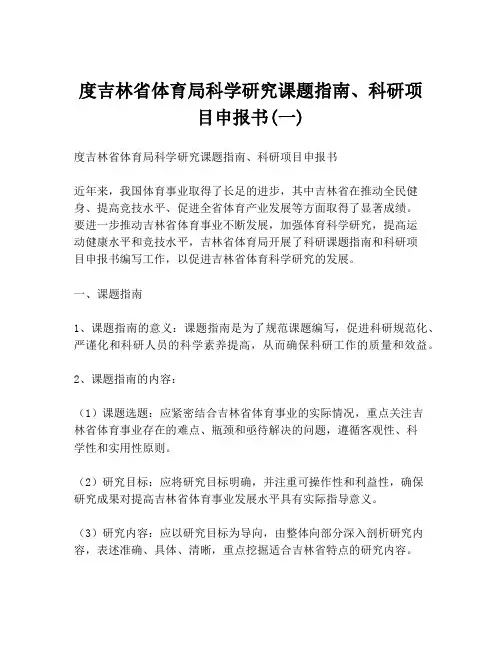 度吉林省体育局科学研究课题指南、科研项目申报书(一)

度吉林省体育局科学研究课题指南、科研项目申报书

近年来，我国体育事业取得了长足的进步，其中吉林省在推动全民健身、提高竞技水平、促进全省体育产业发展等方面取得了显著成绩。要进一步推动吉林省体育事业不断发展，加强体育科学研究，提高运动健康水平和竞技水平，吉林省体育局开展了科研课题指南和科研项目申报书编写工作，以促进吉林省体育科学研究的发展。

一、课题指南

1、课题指南的意义：课题指南是为了规范课题编写，促进科研规范化、严谨化和科研人员的科学素养提高，从而确保科研工作的质量和效益。

2、课题指南的内容：

（1）课题选题：应紧密结合吉林省体育事业的实际情况，重点关注吉林省体育事业存在的难点、瓶颈和亟待解决的问题，遵循客观性、科学性和实用性原则。

（2）研究目标：应将研究目标明确，并注重可操作性和利益性，确保研究成果对提高吉林省体育事业发展水平具有实际指导意义。

（3）研究内容：应以研究目标为导向，由整体向部分深入剖析研究内容，表述准确、具体、清晰，重点挖掘适合吉林省特点的研究内容。